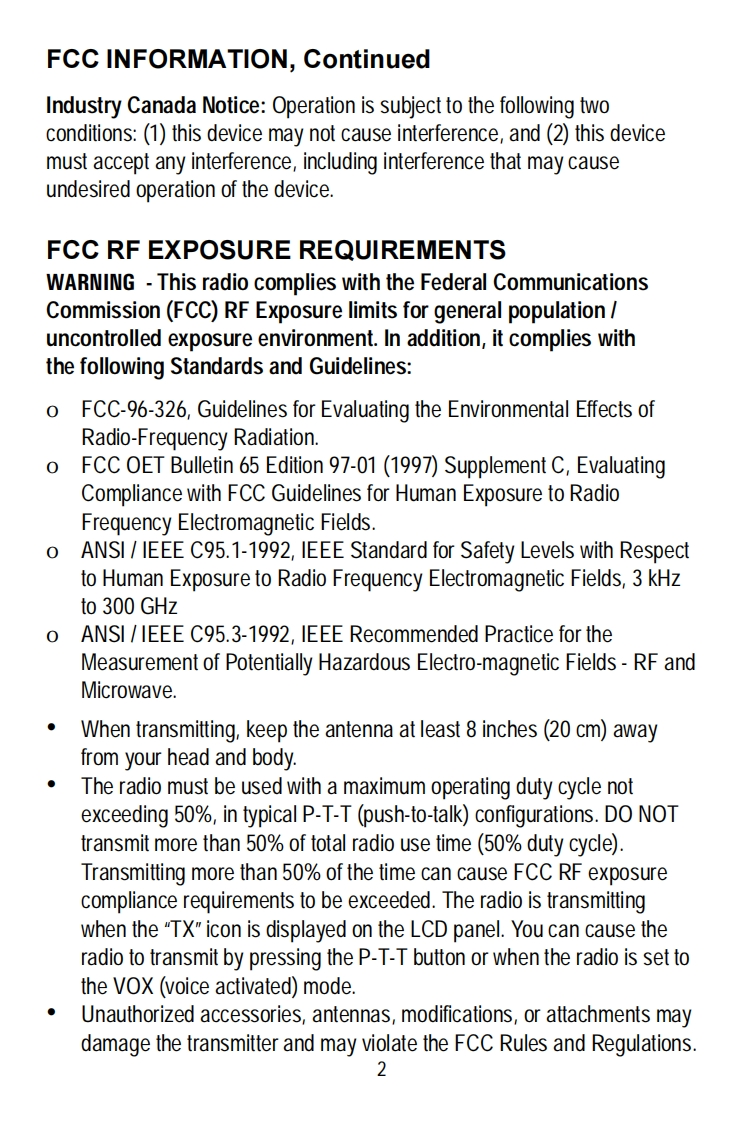 FCC INFORMATION, Continued

Industry Canada Notice: Operation is subject to the following two conditions: (1) this device may not cause interference, and (2) this device must accept any interference, including interference that may cause undesired operation of the device.

FCC RF EXPOSURE REQUIREMENTS
WARNING - This radio complies with the Federal Communications Commission (FCC) RF Exposure limits for general population / uncontrolled exposure environment. In addition, it complies with the following Standards and Guidelines:

o FCC-96-326, Guidelines for Evaluating the Environmental Effects of Radio-Frequency Radiation.
o FCC OET Bulletin 65 Edition 97-01 (1997) Supplement C, Evaluating Compliance with FCC Guidelines for Human Exposure to Radio Frequency Electromagnetic Fields.
o ANSI / IEEE C95.1-1992, IEEE Standard for Safety Levels with Respect to Human Exposure to Radio Frequency Electromagnetic Fields, 3 kHz to 300 GHz
o ANSI / IEEE C95.3-1992, IEEE Recommended Practice for the Measurement of Potentially Hazardous Electro-magnetic Fields - RF and Microwave.

• When transmitting, keep the antenna at least 8 inches (20 cm) away from your head and body.
• The radio must be used with a maximum operating duty cycle not exceeding 50%, in typical P-T-T (push-to-talk) configurations. DO NOT transmit more than 50% of total radio use time (50% duty cycle). Transmitting more than 50% of the time can cause FCC RF exposure compliance requirements to be exceeded. The radio is transmitting when the "TX" icon is displayed on the LCD panel. You can cause the radio to transmit by pressing the P-T-T button or when the radio is set to the VOX (voice activated) mode.
• Unauthorized accessories, antennas, modifications, or attachments may damage the transmitter and may violate the FCC Rules and Regulations.

2